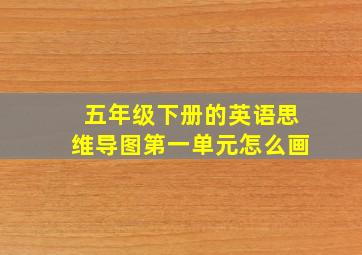 五年级下册的英语思维导图第一单元怎么画